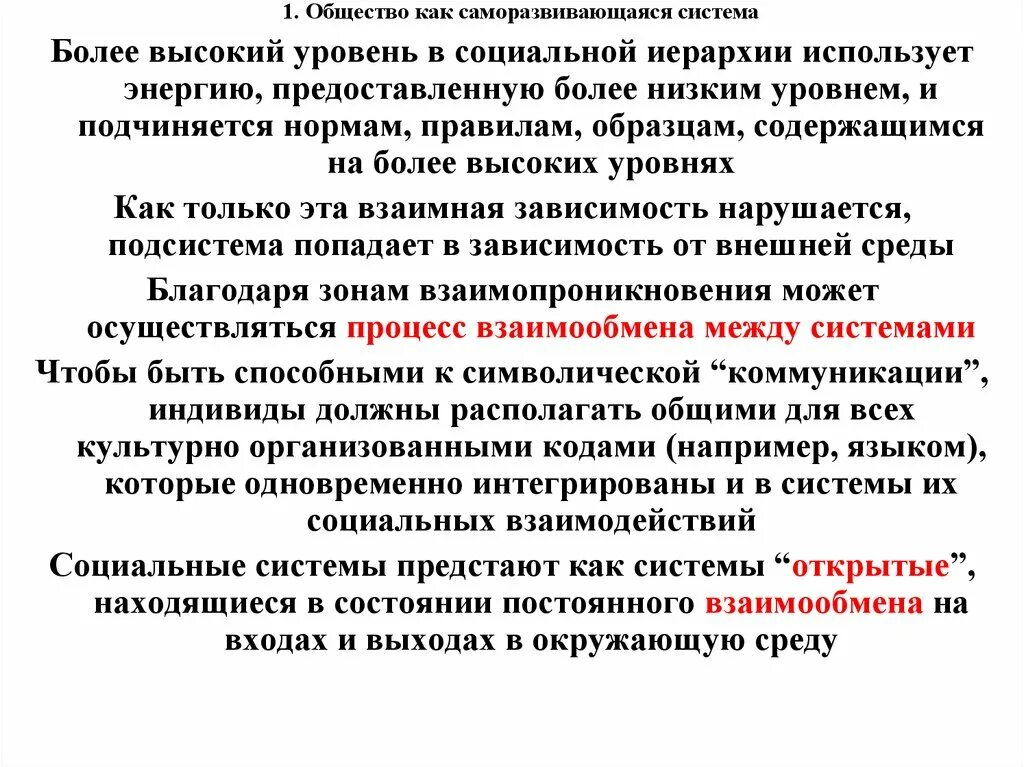 1. Общество как саморазвивающаяся система

Более высокий уровень в социальной иерархии использует энергию, предоставленную более низким уровнем, и подчиняется нормам, правилам, образцам, содержащимся на более высоких уровнях

Как только эта взаимная зависимость нарушается, подсистема попадает в зависимость от внешней среды

Благодаря зонам взаимопроникновения может осуществляться процесс взаимообмена между системами

Чтобы быть способными к символической “коммуникации”, индивиды должны располагать общими для всех культурно организованными кодами (например, языком), которые одновременно интегрированы и в системы их социальных взаимодействий

Социальные системы предстают как системы “открытые”, находящиеся в состоянии постоянного взаимообмена на входах и выходах в окружающую среду